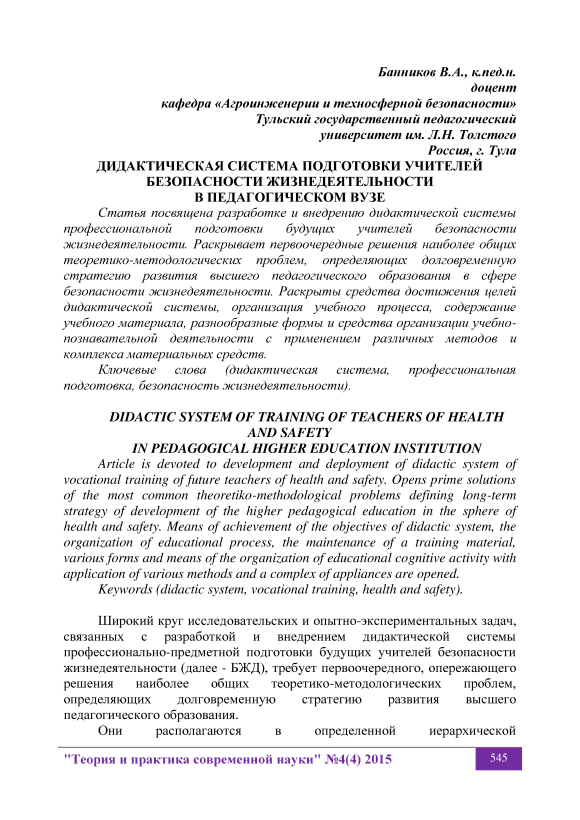 Банников В.А., к.пед.н.
доцент
кафедра «Агроинженерии и техносферной безопасности»
Тульский государственный педагогический
университет им. Л.Н. Толстого
Россия, г. Тула

ДИДАКТИЧЕСКАЯ СИСТЕМА ПОДГОТОВКИ УЧИТЕЛЕЙ БЕЗОПАСНОСТИ ЖИЗНЕДЕЯТЕЛЬНОСТИ
В ПЕДАГОГИЧЕСКОМ ВУЗЕ

Статья посвящена разработке и внедрению дидактической системы профессиональной подготовки будущих учителей безопасности жизнедеятельности. Раскрывает первоочередные решения наиболее общих теоретико-методологических проблем, определяющих долговременную стратегию развития высшего педагогического образования в сфере безопасности жизнедеятельности. Раскрыты средства достижения целей дидактической системы, организация учебного процесса, содержание учебного материала, разнообразные формы и средства организации учебно-познавательной деятельности с применением различных методов и комплекса материальных средств.

Ключевые слова (дидактическая система, профессиональная подготовка, безопасность жизнедеятельности).

DIDACTIC SYSTEM OF TRAINING OF TEACHERS OF HEALTH AND SAFETY
IN PEDAGOGICAL HIGHER EDUCATION INSTITUTION

Article is devoted to development and deployment of didactic system of vocational training of future teachers of health and safety. Opens prime solutions of the most common theoretiko-methodological problems defining long-term strategy of development of the higher pedagogical education in the sphere of health and safety. Means of achievement of the objectives of didactic system, the organization of educational process, the maintenance of a training material, various forms and means of the organization of educational cognitive activity with application of various methods and a complex of appliances are opened.

Keywords (didactic system, vocational training, health and safety).

Широкий круг исследовательских и опытно-экспериментальных задач, связанных с разработкой и внедрением дидактической системы профессионально-предметной подготовки будущих учителей безопасности жизнедеятельности (далее - БЖД), требует первоочередного, опережающего решения наиболее общих теоретико-методологических проблем, определяющих долговременную стратегию развития высшего педагогического образования.

Они располагаются в определенной иерархической

"Теория и практика современной науки" №4(4) 2015

545